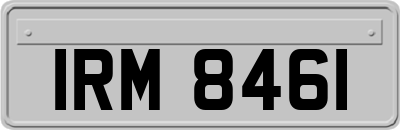 IRM 8461